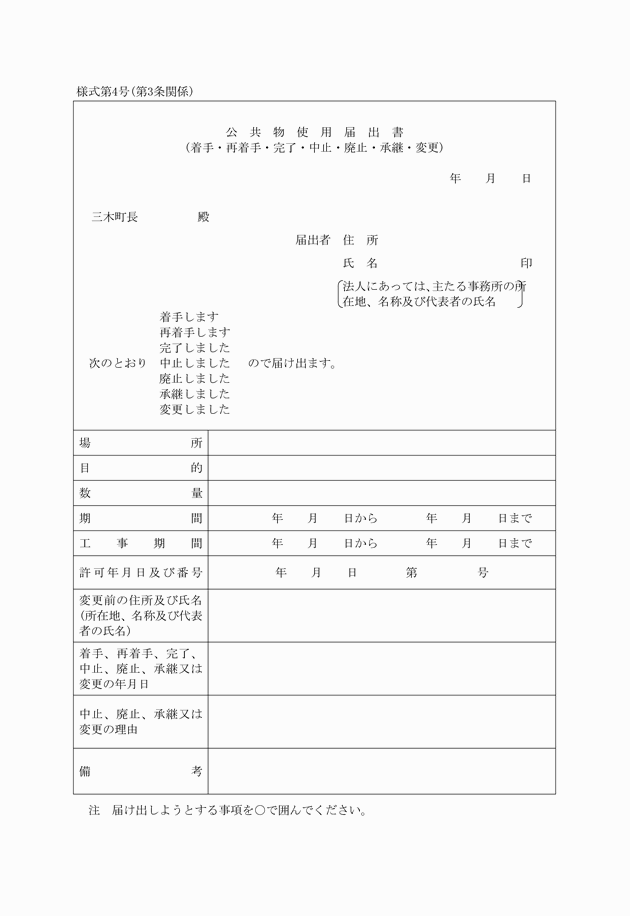 様式第4号(第3条関係)

公 共 物 使 用 届 出 書
(着手・再着手・完了・中止・廃止・承継・変更)

年 月 日

三木町長 殿

届出者 住 所

氏 名 印

法人にあっては、主たる事務所の所在地、名称及び代表者の氏名

次のとおり
着手します
再着手します
完了しました
中止しました
廃止しました
承継しました
変更しました
ので届け出ます。

| 場 所 | |
|---|---|
| 目 的 | |
| 数 量 | |
| 期 間 | 年 月 日から 年 月 日まで |
| 工 事 期 間 | 年 月 日から 年 月 日まで |
| 許可年月日及び番号 | 年 月 日 第 号 |
| 変更前の住所及び氏名(所在地、名称及び代表者の氏名) | |
| 着手、再着手、完了、中止、廃止、承継又は変更の年月日 | |
| 中止、廃止、承継又は変更の理由 | |
| 備 考 | |

注 届け出しようとする事項を○で囲んでください。